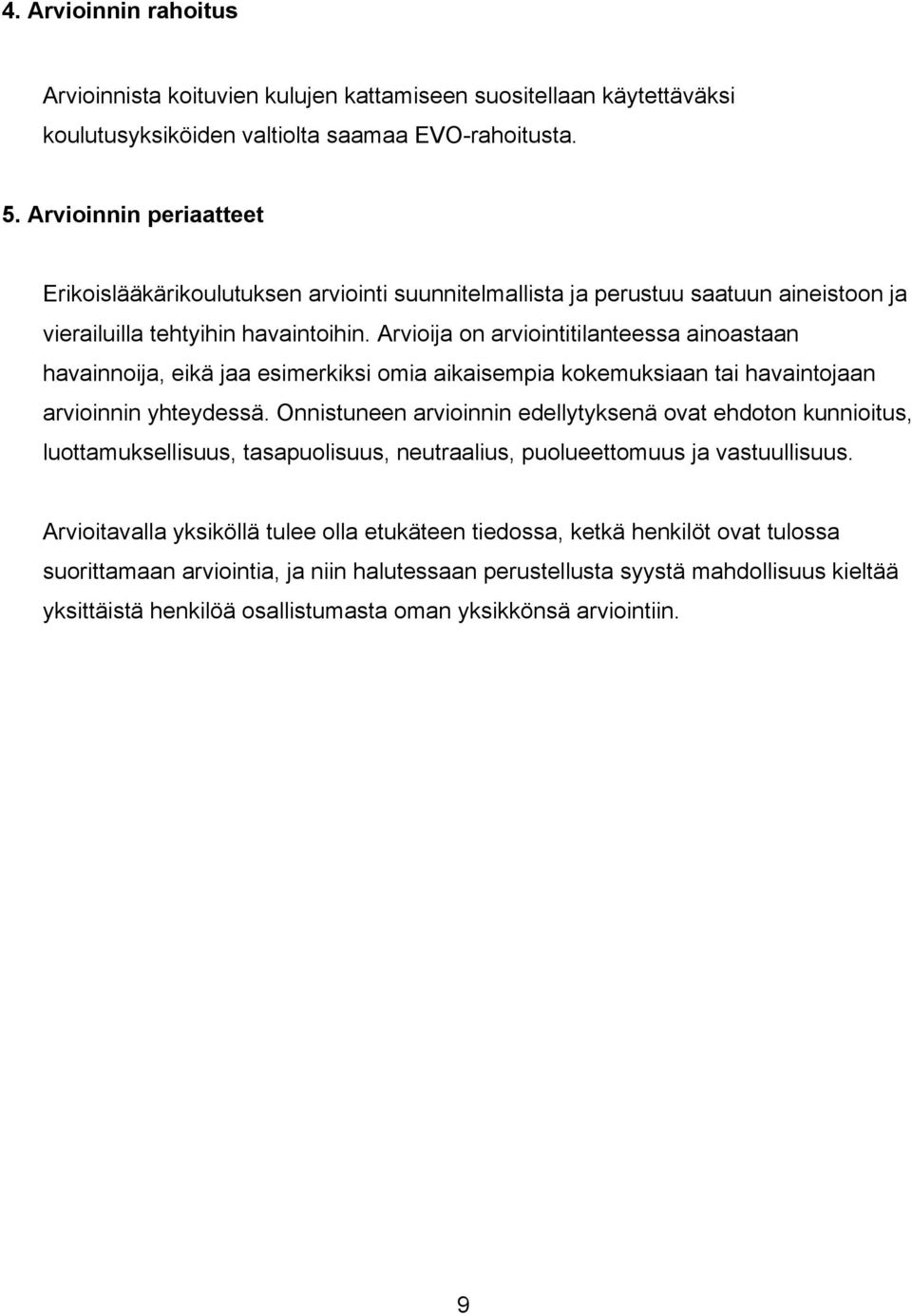 4. Arvioinnin rahoitus

Arvioinnista koituvien kulujen kattamiseen suositellaan käytettäväksi koulutusyksiköiden valtiolta saamaa EVO-rahoitusta.

5. Arvioinnin periaatteet

Erikoislääkärikoulutuksen arviointi suunnitelmallista ja perustuu saatuun aineistoon ja vierailuilla tehtyihin havaintoihin. Arvioija on arviointitilanteessa ainoastaan havainnoija, eikä jaa esimerkiksi omia aikaisempia kokemuksiaan tai havaintojaan arvioinnin yhteydessä. Onnistuneen arvioinnin edellytyksenä ovat ehdoton kunnioitus, luottamuksellisuus, tasapuolisuus, neutraalius, puolueettomuus ja vastuullisuus.

Arvioitavalla yksiköllä tulee olla etukäteen tiedossa, ketkä henkilöt ovat tulossa suorittamaan arviointia, ja niin halutessaan perustellusta syystä mahdollisuus kieltää yksittäistä henkilöä osallistumasta oman yksikkönsä arviointiin.

9